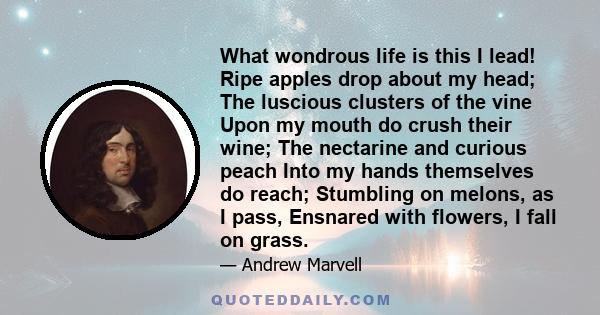 What wondrous life is this I lead! Ripe apples drop about my head; The luscious clusters of the vine Upon my mouth do crush their wine; The nectarine and curious peach Into my hands themselves do reach; Stumbling on melons, as I pass, Ensnared with flowers, I fall on grass.

— Andrew Marvell

QUOTEDDAILY.COM